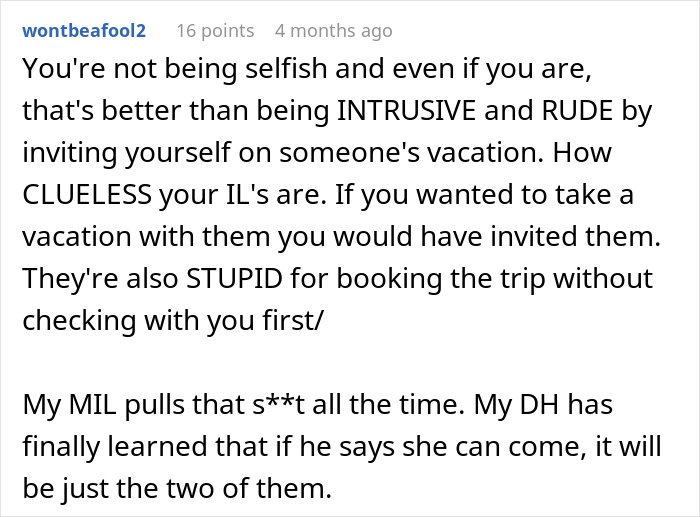 wontbeafool2 16 points 4 months ago

You're not being selfish and even if you are, that's better than being INTRUSIVE and RUDE by inviting yourself on someone's vacation. How CLUELESS your IL's are. If you wanted to take a vacation with them you would have invited them. They're also STUPID for booking the trip without checking with you first/

My MIL pulls that s**t all the time. My DH has finally learned that if he says she can come, it will be just the two of them.